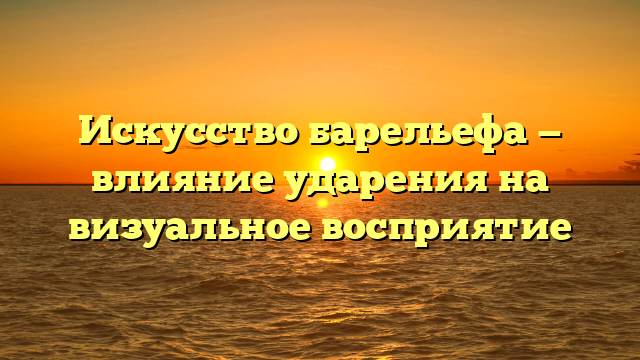 Искусство барельефа — влияние ударения на визуальное восприятие